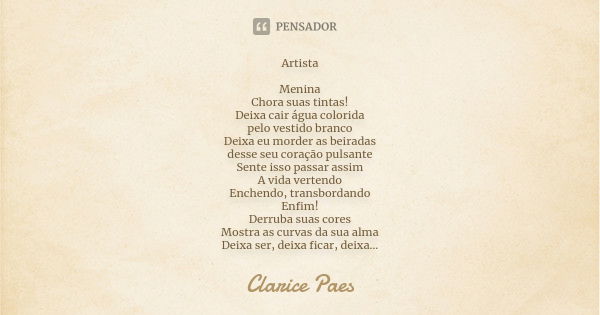 PENSADOR

Artista

Menina
Chora suas tintas!
Deixa cair água colorida
pelo vestido branco
Deixa eu morder as beiradas
desse seu coração pulsante
Sente isso passar assim
A vida vertendo
Enchendo, transbordando
Enfim!
Derruba suas cores
Mostra as curvas da sua alma
Deixa ser, deixa ficar, deixa...

Clarice Paes